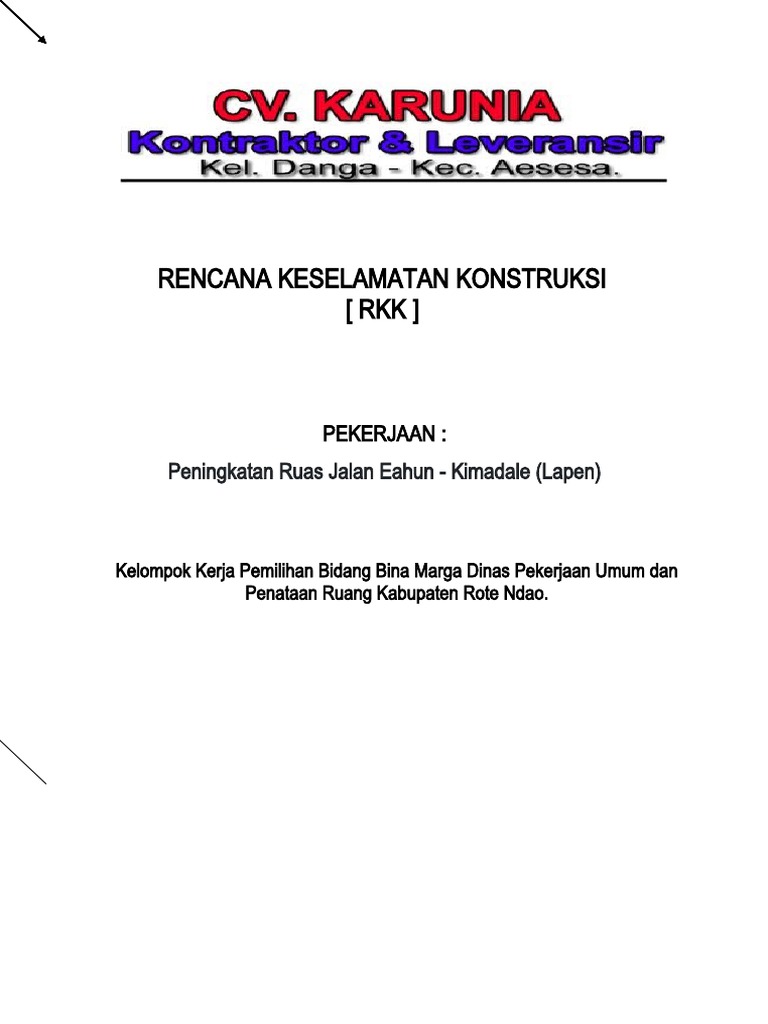 CV. KARUNIA
Kontraktor & Leveransir
Kel. Danga - Kec. Aesesa.

RENCANA KESELAMATAN KONSTRUKSI
[ RKK ]

PEKERJAAN :
Peningkatan Ruas Jalan Eahun - Kimadale (Lapen)

Kelompok Kerja Pemilihan Bidang Bina Marga Dinas Pekerjaan Umum dan Penataan Ruang Kabupaten Rote Ndao.